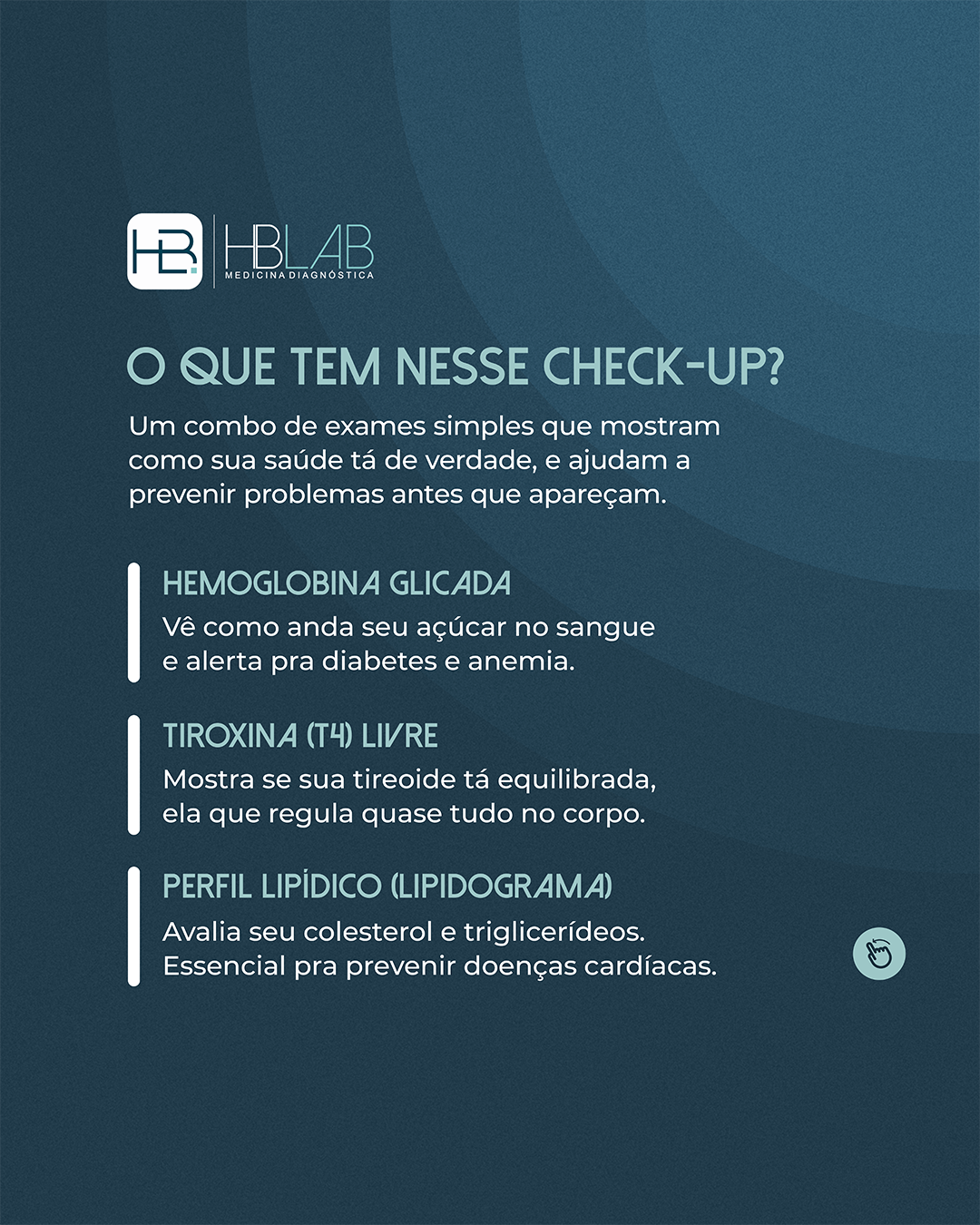 HB

HBLAB
MEDICINA DIAGNÓSTICA

O QUE TEM NESSE CHECK-UP?

Um combo de exames simples que mostram como sua saúde tá de verdade, e ajudam a prevenir problemas antes que apareçam.

HEMOGLOBINA GLICADA

Vê como anda seu açúcar no sangue e alerta pra diabetes e anemia.

TIROXINA (T4) LIVRE

Mostra se sua tireoide tá equilibrada, ela que regula quase tudo no corpo.

PERFIL LIPÍDICO (LIPIDOGRAMA)

Avalia seu colesterol e triglicerídeos. Essencial pra prevenir doenças cardíacas.